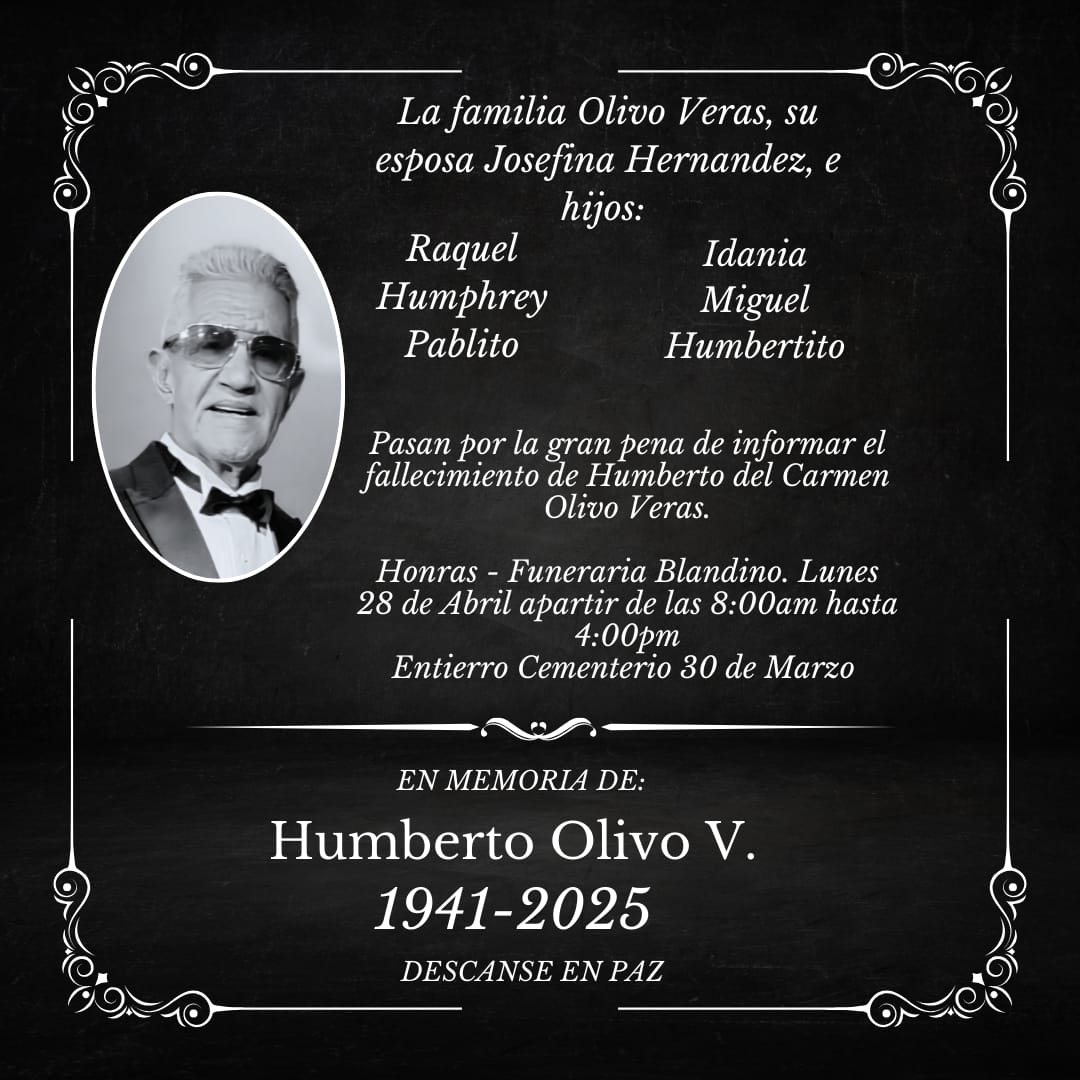 La familia Olivo Veras, su esposa Josefina Hernandez, e hijos:

Raquel
Humphrey
Pablito

Idania
Miguel
Humbertito

Pasan por la gran pena de informar el fallecimiento de Humberto del Carmen Olivo Veras.

Honras - Funeraria Blandino. Lunes 28 de Abril apartir de las 8:00am hasta 4:00pm
Entierro Cementerio 30 de Marzo

EN MEMORIA DE:

Humberto Olivo V.
1941-2025

DESCANSE EN PAZ